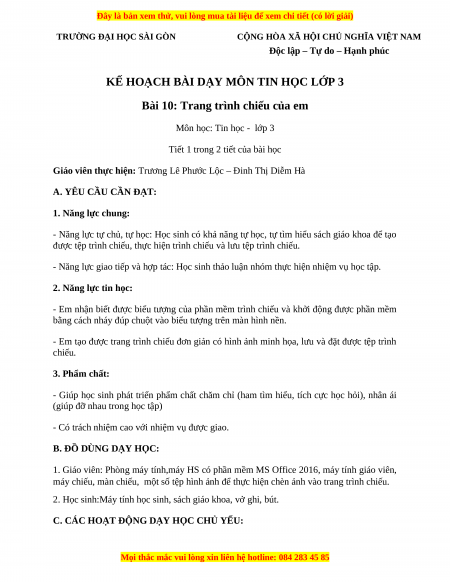 Đây là bản xem thử, vui lòng mua tài liệu để xem chi tiết (có lời giải)

TRƯỜNG ĐẠI HỌC SÀI GÒN

CỘNG HÒA XÃ HỘI CHỦ NGHĨA VIỆT NAM
Độc lập – Tự do – Hạnh phúc

KẾ HOẠCH BÀI DẠY MÔN TIN HỌC LỚP 3

Bài 10: Trang trình chiếu của em

Môn học: Tin học - lớp 3

Tiết 1 trong 2 tiết của bài học

Giáo viên thực hiện: Trương Lê Phước Lộc – Đinh Thị Diễm Hà

A. YÊU CẦU CẦN ĐẠT:

1. Năng lực chung:

- Năng lực tự chủ, tự học: Học sinh có khả năng tự học, tự tìm hiểu sách giáo khoa để tạo được tệp trình chiếu, thực hiện trình chiếu và lưu tệp trình chiếu.

- Năng lực giao tiếp và hợp tác: Học sinh thảo luận nhóm thực hiện nhiệm vụ học tập.

2. Năng lực tin học:

- Em nhận biết được biểu tượng của phần mềm trình chiếu và khởi động được phần mềm bằng cách nháy đúp chuột vào biểu tượng trên màn hình nền.

- Em tạo được trang trình chiếu đơn giản có hình ảnh minh họa, lưu và đặt được tệp trình chiếu.

3. Phẩm chất:

- Giúp học sinh phát triển phẩm chất chăm chỉ (ham tìm hiểu, tích cực học hỏi), nhân ái (giúp đỡ nhau trong học tập)

- Có trách nhiệm cao với nhiệm vụ được giao.

B. ĐỒ DÙNG DẠY HỌC:

1. Giáo viên: Phòng máy tính,máy HS có phần mềm MS Office 2016, máy tính giáo viên, máy chiếu, màn chiếu, một số tệp hình ảnh để thực hiện chèn ảnh vào trang trình chiếu.

2. Học sinh:Máy tính học sinh, sách giáo khoa, vở ghi, bút.

C. CÁC HOẠT ĐỘNG DẠY HỌC CHỦ YẾU:

Mọi thắc mắc vui lòng xin liên hệ hotline: 084 283 45 85